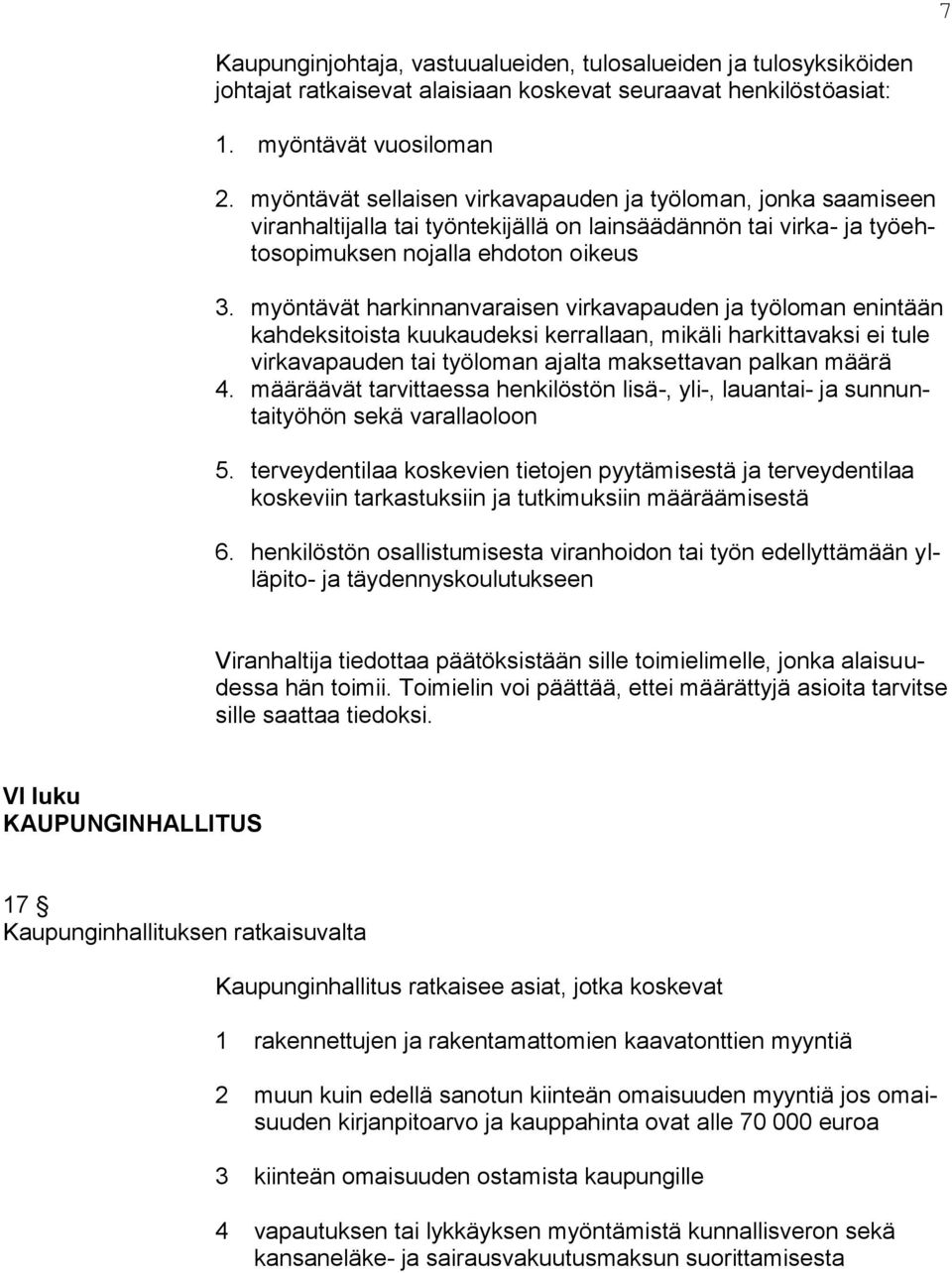 7

Kaupunginjohtaja, vastuualueiden, tulosalueiden ja tulosyksiköiden johtajat ratkaisevat alaisiaan koskevat seuraavat henkilöstöasiat:

1. myöntävät vuosiloman

2. myöntävät sellaisen virkavapauden ja työloman, jonka saamiseen viranhaltijalla tai työntekijällä on lainsäädännön tai virka- ja työehtosopimuksen nojalla ehdoton oikeus

3. myöntävät harkinnanvaraisen virkavapauden ja työloman enintään kahdeksitoista kuukaudeksi kerrallaan, mikäli harkittavaksi ei tule virkavapauden tai työloman ajalta maksettavan palkan määrä

4. määräävät tarvittaessa henkilöstön lisä-, yli-, lauantai- ja sunnuntaityöhön sekä varallaoloon

5. terveydentilaa koskevien tietojen pyytämisestä ja terveydentilaa koskeviin tarkastuksiin ja tutkimuksiin määräämisestä

6. henkilöstön osallistumisesta viranhoidon tai työn edellyttämään ylläpito- ja täydennyskoulutukseen

Viranhaltija tiedottaa päätöksistään sille toimielimelle, jonka alaisuudessa hän toimii. Toimielin voi päättää, ettei määrättyjä asioita tarvitse sille saattaa tiedoksi.

VI luku
KAUPUNGINHALLITUS

17 §
Kaupunginhallituksen ratkaisuvalta

Kaupunginhallitus ratkaisee asiat, jotka koskevat

1 rakennettujen ja rakentamattomien kaavatonttien myyntiä

2 muun kuin edellä sanotun kiinteän omaisuuden myyntiä jos omaisuuden kirjanpitoarvo ja kauppahinta ovat alle 70 000 euroa

3 kiinteän omaisuuden ostamista kaupungille

4 vapautuksen tai lykkäyksen myöntämistä kunnallisveron sekä kansaneläke- ja sairausvakuutusmaksun suorittamisesta